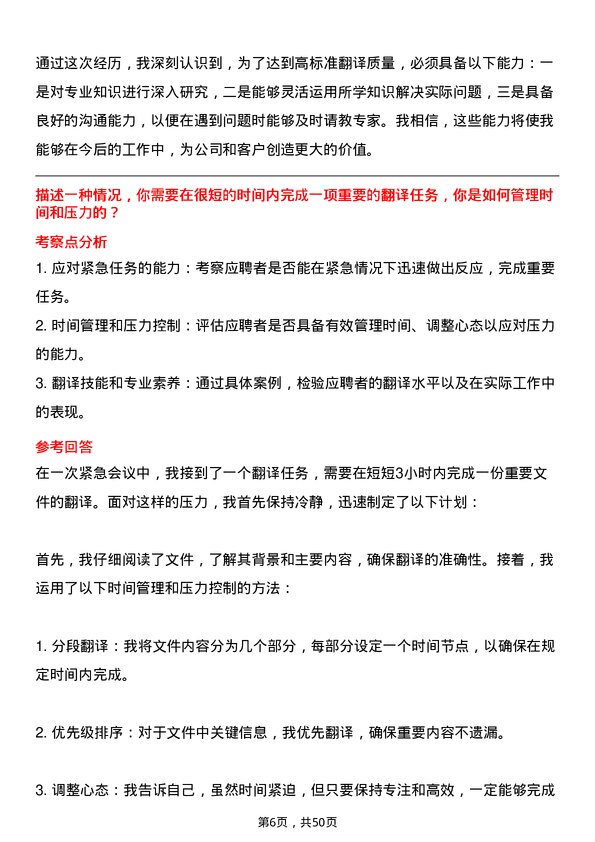 通过这次经历，我深刻认识到，为了达到高标准翻译质量，必须具备以下能力：一是对专业知识进行深入研究，二是能够灵活运用所学知识解决实际问题，三是具备良好的沟通能力，以便在遇到问题时能够及时请教专家。我相信，这些能力将使我能够在今后的工作中，为公司和客户创造更大的价值。

描述一种情况，你需要在很短的时间内完成一项重要的翻译任务，你是如何管理时间和压力的？

考察点分析

1. 应对紧急任务的能力：考察应聘者是否能在紧急情况下迅速做出反应，完成重要任务。

2. 时间管理和压力控制：评估应聘者是否具备有效管理时间、调整心态以应对压力的能力。

3. 翻译技能和专业素养：通过具体案例，检验应聘者的翻译水平以及在实际工作中的表现。

参考回答

在一次紧急会议中，我接到了一个翻译任务，需要在短短3小时内完成一份重要文件的翻译。面对这样的压力，我首先保持冷静，迅速制定了以下计划：

首先，我仔细阅读了文件，了解其背景和主要内容，确保翻译的准确性。接着，我运用了以下时间管理和压力控制的方法：

1. 分段翻译：我将文件内容分为几个部分，每部分设定一个时间节点，以确保在规定时间内完成。

2. 优先级排序：对于文件中关键信息，我优先翻译，确保重要内容不遗漏。

3. 调整心态：我告诉自己，虽然时间紧迫，但只要保持专注和高效，一定能够完成

第6页，共50页